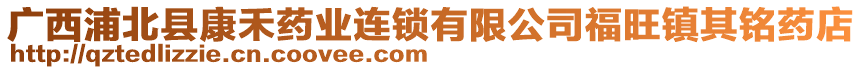 广西浦北县康禾药业连锁有限公司福旺镇其铭药店
http://qztedlizzie.cn.coovee.com